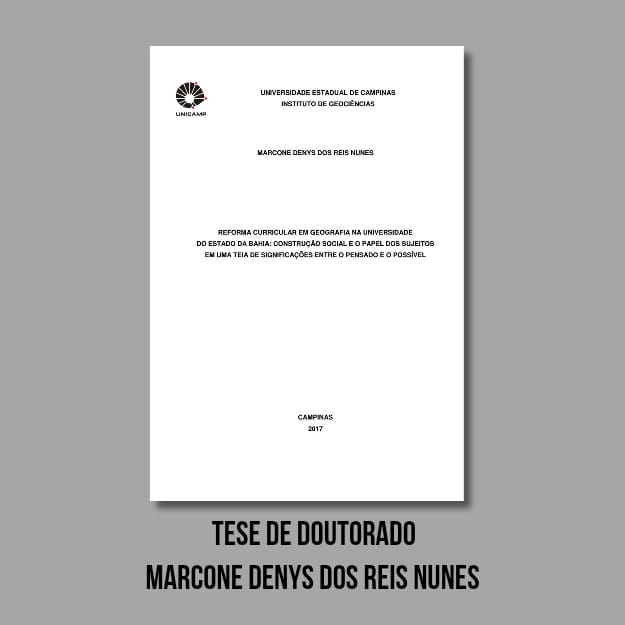 UNICAMP

UNIVERSIDADE ESTADUAL DE CAMPINAS
INSTITUTO DE GEOCIÊNCIAS

MARCONE DENYS DOS REIS NUNES

REFORMA CURRICULAR EM GEOGRAFIA NA UNIVERSIDADE DO ESTADO DA BAHIA: CONSTRUÇÃO SOCIAL E O PAPEL DOS SUJEITOS EM UMA TEIA DE SIGNIFICAÇÕES ENTRE O PENSADO E O POSSÍVEL

CAMPINAS
2017

TESE DE DOUTORADO
MARCONE DENYS DOS REIS NUNES